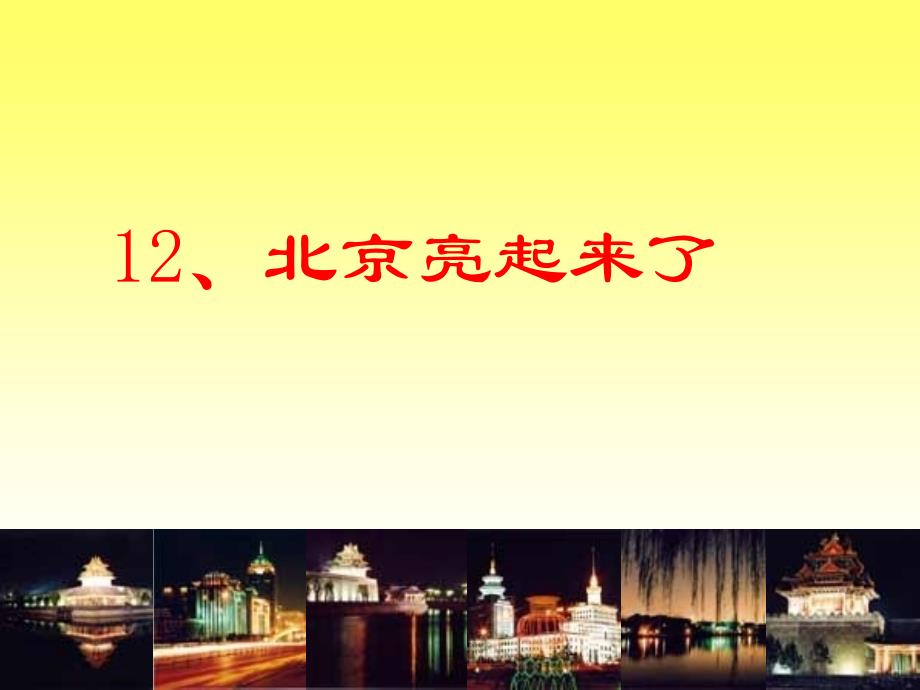 12、北京亮起来了